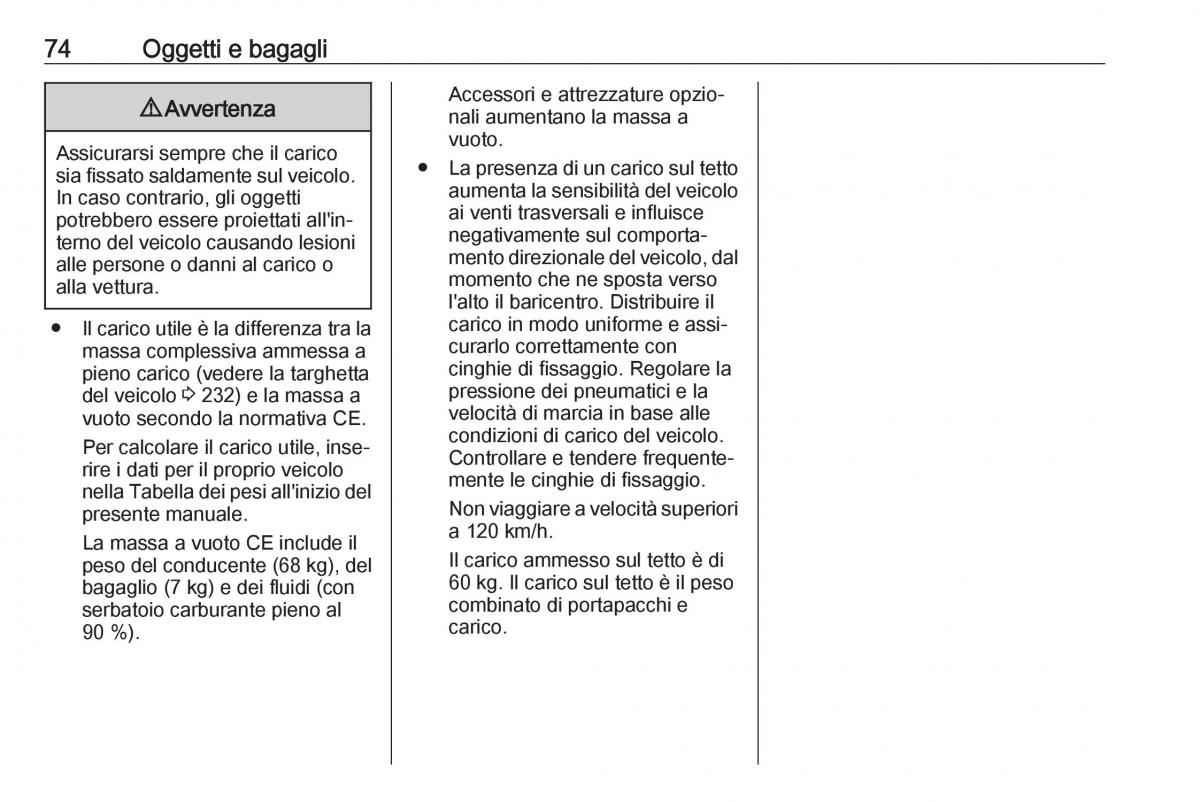 74 Oggetti e bagagli

⚠ Avvertenza

Assicurarsi sempre che il carico sia fissato saldamente sul veicolo. In caso contrario, gli oggetti potrebbero essere proiettati all'interno del veicolo causando lesioni alle persone o danni al carico o alla vettura.

● Il carico utile è la differenza tra la massa complessiva ammessa a pieno carico (vedere la targhetta del veicolo ⇨ 232) e la massa a vuoto secondo la normativa CE.

Per calcolare il carico utile, inserire i dati per il proprio veicolo nella Tabella dei pesi all'inizio del presente manuale.

La massa a vuoto CE include il peso del conducente (68 kg), del bagaglio (7 kg) e dei fluidi (con serbatoio carburante pieno al 90 %).

Accessori e attrezzature opzionali aumentano la massa a vuoto.

● La presenza di un carico sul tetto aumenta la sensibilità del veicolo ai venti trasversali e influisce negativamente sul comportamento direzionale del veicolo, dal momento che ne sposta verso l'alto il baricentro. Distribuire il carico in modo uniforme e assicurarlo correttamente con cinghie di fissaggio. Regolare la pressione dei pneumatici e la velocità di marcia in base alle condizioni di carico del veicolo. Controllare e tendere frequentemente le cinghie di fissaggio.

Non viaggiare a velocità superiori a 120 km/h.

Il carico ammesso sul tetto è di 60 kg. Il carico sul tetto è il peso combinato di portapacchi e carico.